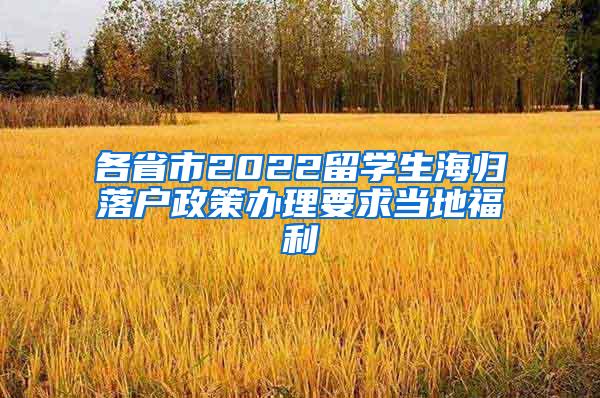 各省市2022留学生海归落户政策办理要求当地福利